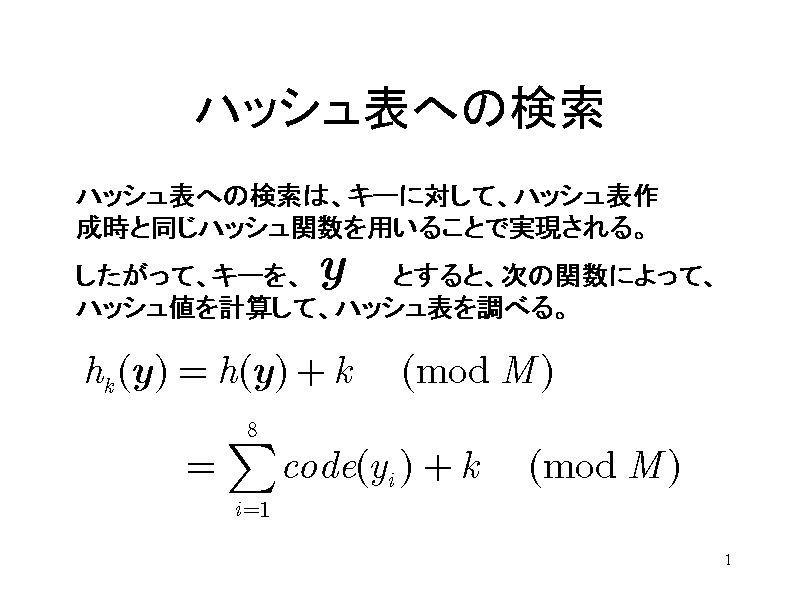 ハッシュ表への検索

ハッシュ表への検索は、キーに対して、ハッシュ表作成時と同じハッシュ関数を用いることで実現される。

したがって、キーを、 $\boldsymbol{y}$ とすると、次の関数によって、ハッシュ値を計算して、ハッシュ表を調べる。

$h_k(\boldsymbol{y}) = h(\boldsymbol{y}) + k \pmod{M}$

$= \sum_{i=1}^{8} code(y_i) + k \pmod{M}$

1